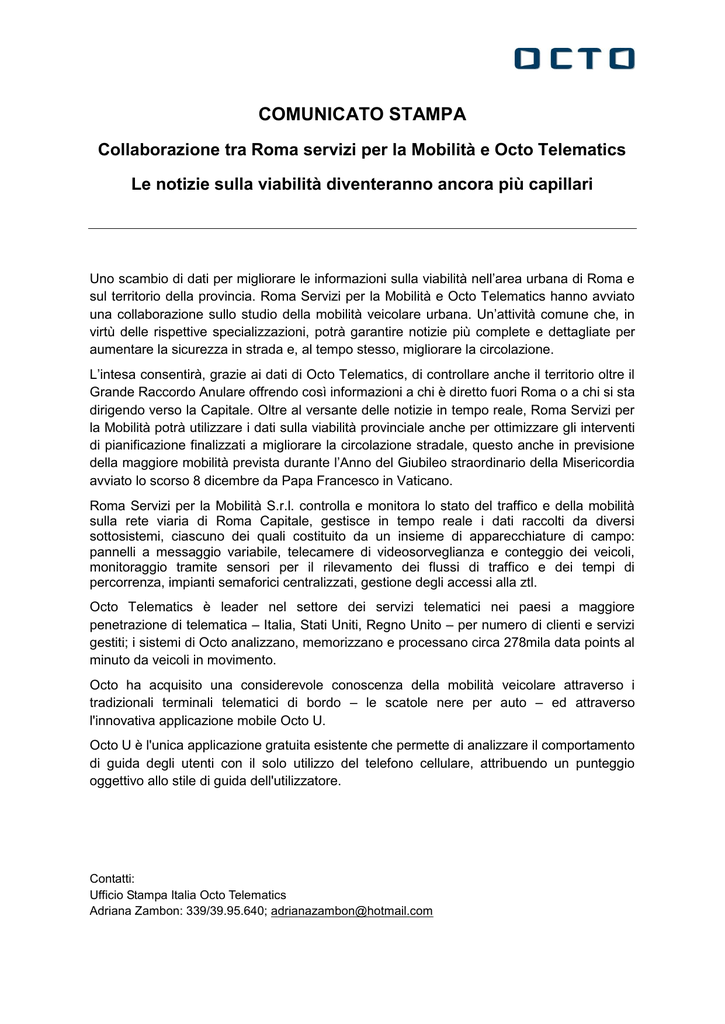 OCTO

COMUNICATO STAMPA

Collaborazione tra Roma servizi per la Mobilità e Octo Telematics

Le notizie sulla viabilità diventeranno ancora più capillari

Uno scambio di dati per migliorare le informazioni sulla viabilità nell'area urbana di Roma e sul territorio della provincia. Roma Servizi per la Mobilità e Octo Telematics hanno avviato una collaborazione sullo studio della mobilità veicolare urbana. Un'attività comune che, in virtù delle rispettive specializzazioni, potrà garantire notizie più complete e dettagliate per aumentare la sicurezza in strada e, al tempo stesso, migliorare la circolazione.

L'intesa consentirà, grazie ai dati di Octo Telematics, di controllare anche il territorio oltre il Grande Raccordo Anulare offrendo così informazioni a chi è diretto fuori Roma o a chi si sta dirigendo verso la Capitale. Oltre al versante delle notizie in tempo reale, Roma Servizi per la Mobilità potrà utilizzare i dati sulla viabilità provinciale anche per ottimizzare gli interventi di pianificazione finalizzati a migliorare la circolazione stradale, questo anche in previsione della maggiore mobilità prevista durante l'Anno del Giubileo straordinario della Misericordia avviato lo scorso 8 dicembre da Papa Francesco in Vaticano.

Roma Servizi per la Mobilità S.r.l. controlla e monitora lo stato del traffico e della mobilità sulla rete viaria di Roma Capitale, gestisce in tempo reale i dati raccolti da diversi sottosistemi, ciascuno dei quali costituito da un insieme di apparecchiature di campo: pannelli a messaggio variabile, telecamere di videosorveglianza e conteggio dei veicoli, monitoraggio tramite sensori per il rilevamento dei flussi di traffico e dei tempi di percorrenza, impianti semaforici centralizzati, gestione degli accessi alla ztl.

Octo Telematics è leader nel settore dei servizi telematici nei paesi a maggiore penetrazione di telematica – Italia, Stati Uniti, Regno Unito – per numero di clienti e servizi gestiti; i sistemi di Octo analizzano, memorizzano e processano circa 278mila data points al minuto da veicoli in movimento.

Octo ha acquisito una considerevole conoscenza della mobilità veicolare attraverso i tradizionali terminali telematici di bordo – le scatole nere per auto – ed attraverso l'innovativa applicazione mobile Octo U.

Octo U è l'unica applicazione gratuita esistente che permette di analizzare il comportamento di guida degli utenti con il solo utilizzo del telefono cellulare, attribuendo un punteggio oggettivo allo stile di guida dell'utilizzatore.

Contatti:
Ufficio Stampa Italia Octo Telematics
Adriana Zambon: 339/39.95.640; adrianazambon@hotmail.com